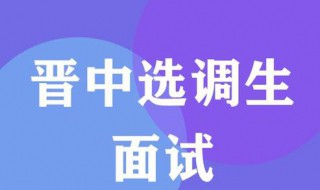 晋中选调生
面试